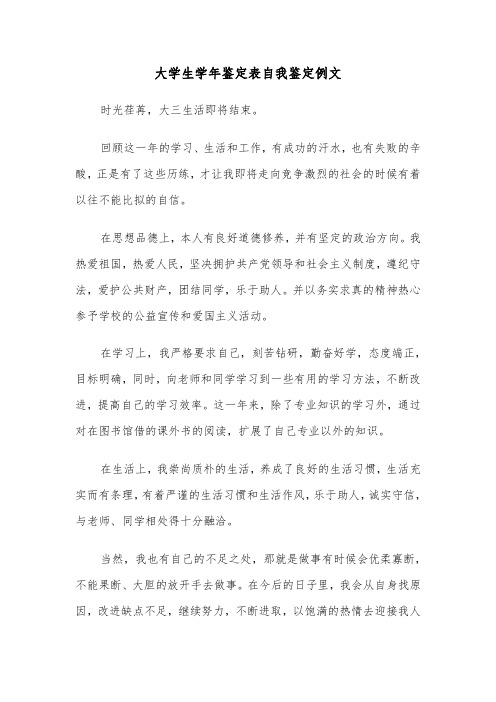 大学生学年鉴定表自我鉴定例文

时光荏苒，大三生活即将结束。

回顾这一年的学习、生活和工作，有成功的汗水，也有失败的辛酸，正是有了这些历练，才让我即将走向竞争激烈的社会的时候有着以往不能比拟的自信。

在思想品德上，本人有良好道德修养，并有坚定的政治方向。我热爱祖国，热爱人民，坚决拥护共产党领导和社会主义制度，遵纪守法，爱护公共财产，团结同学，乐于助人。并以务实求真的精神热心参予学校的公益宣传和爱国主义活动。

在学习上，我严格要求自己，刻苦钻研，勤奋好学，态度端正，目标明确，同时，向老师和同学学习到一些有用的学习方法，不断改进，提高自己的学习效率。这一年来，除了专业知识的学习外，通过对在图书馆借的课外书的阅读，扩展了自己专业以外的知识。

在生活上，我崇尚质朴的生活，养成了良好的生活习惯，生活充实而有条理，有着严谨的生活习惯和生活作风，乐于助人，诚实守信，与老师、同学相处得十分融洽。

当然，我也有自己的不足之处，那就是做事有时候会优柔寡断，不能果断、大胆的放开手去做事。在今后的日子里，我会从自身找原因，改进缺点不足，继续努力，不断进取，以饱满的热情去迎接我人